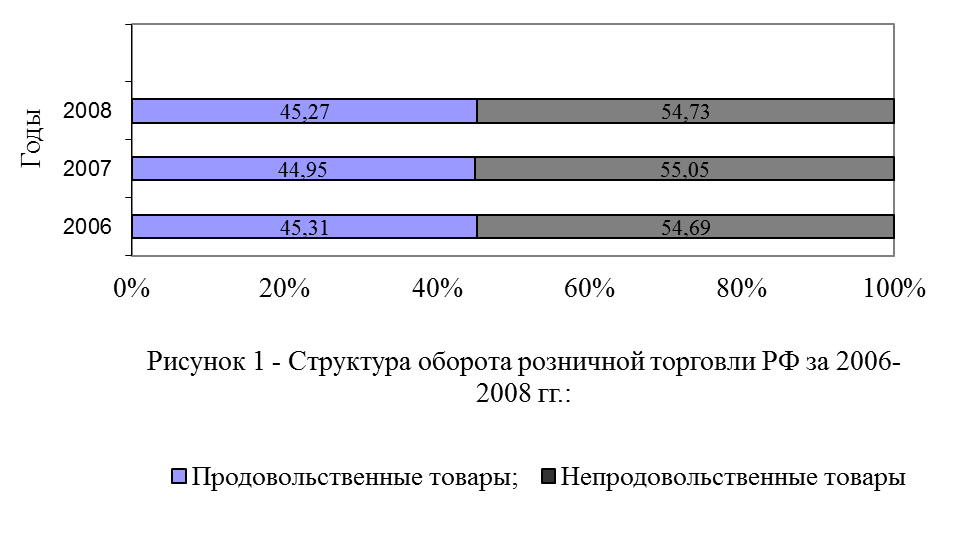 Годы

2008 45,27 54,73

2007 44,95 55,05

2006 45,31 54,69

0% 20% 40% 60% 80% 100%

Рисунок 1 - Структура оборота розничной торговли РФ за 2006-2008 гг.:

Продовольственные товары; Непродовольственные товары